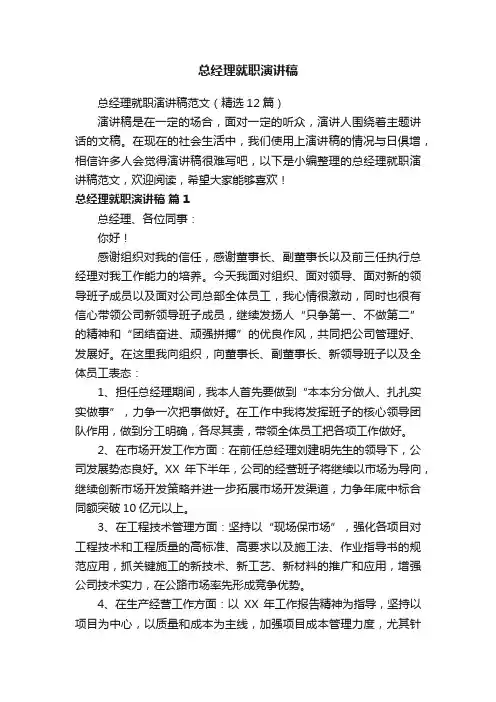 总经理就职演讲稿

总经理就职演讲稿范文（精选12篇）

演讲稿是在一定的场合，面对一定的听众，演讲人围绕着主题讲话的文稿。在现在的社会生活中，我们使用上演讲稿的情况与日俱增，相信许多人会觉得演讲稿很难写吧，以下是小编整理的总经理就职演讲稿范文，欢迎阅读，希望大家能够喜欢！

总经理就职演讲稿 篇1

总经理、各位同事：

你好！

感谢组织对我的信任，感谢董事长、副董事长以及前三任执行总经理对我工作能力的培养。今天我面对组织、面对领导、面对新的领导班子成员以及面对公司总部全体员工，我心情很激动，同时也很有信心带领公司新领导班子成员，继续发扬人“只争第一、不做第二”的精神和“团结奋进、顽强拼搏”的优良作风，共同把公司管理好、发展好。在这里我向组织，向董事长、副董事长、新领导班子以及全体员工表态：

1、担任总经理期间，我本人首先要做到“本本分分做人、扎扎实实做事”，力争一次把事做好。在工作中我将发挥班子的核心领导团队作用，做到分工明确，各尽其责，带领全体员工把各项工作做好。

2、在市场开发工作方面：在前任总经理刘建明先生的领导下，公司发展势态良好。XX年下半年，公司的经营班子将继续以市场为导向，继续创新市场开发策略并进一步拓展市场开发渠道，力争年底中标合同额突破10亿元以上。

3、在工程技术管理方面：坚持以“现场保市场”，强化各项目对工程技术和工程质量的高标准、高要求以及施工法、作业指导书的规范应用，抓关键施工的新技术、新工艺、新材料的推广和应用，增强公司技术实力，在公路市场率先形成竞争优势。

4、在生产经营工作方面：以XX年工作报告精神为指导，坚持以项目为中心，以质量和成本为主线，加强项目成本管理力度，尤其针